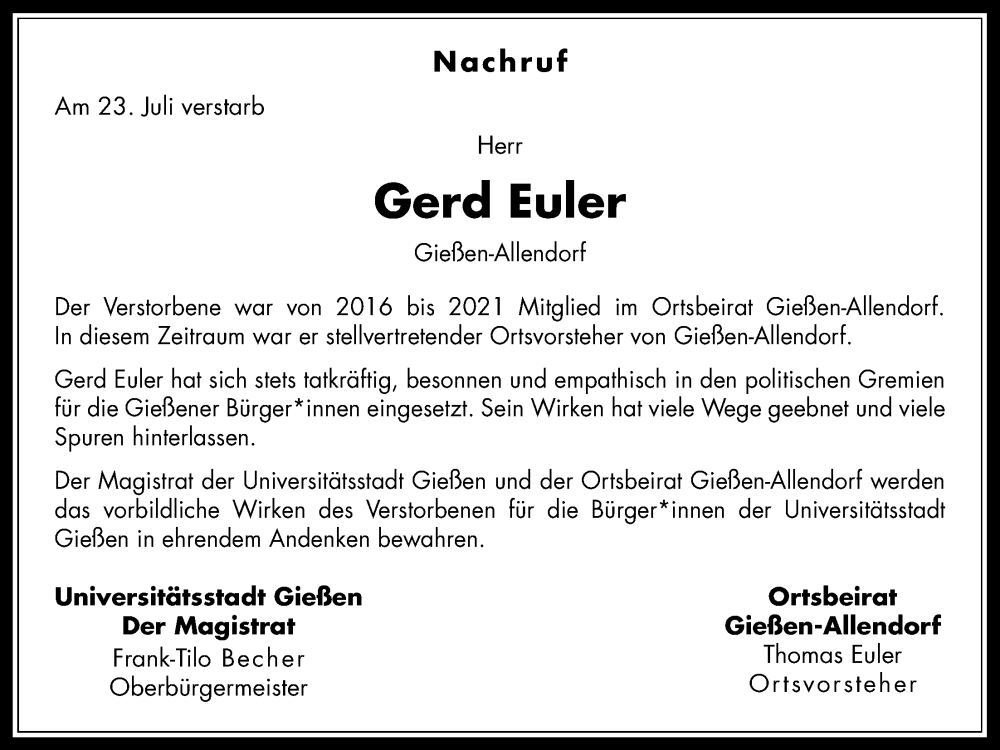 Nachruf

Am 23. Juli verstarb

Herr

Gerd Euler

Gießen-Allendorf

Der Verstorbene war von 2016 bis 2021 Mitglied im Ortsbeirat Gießen-Allendorf. In diesem Zeitraum war er stellvertretender Ortsvorsteher von Gießen-Allendorf.

Gerd Euler hat sich stets tatkräftig, besonnen und empathisch in den politischen Gremien für die Gießener Bürger*innen eingesetzt. Sein Wirken hat viele Wege geebnet und viele Spuren hinterlassen.

Der Magistrat der Universitätsstadt Gießen und der Ortsbeirat Gießen-Allendorf werden das vorbildliche Wirken des Verstorbenen für die Bürger*innen der Universitätsstadt Gießen in ehrendem Andenken bewahren.

Universitätsstadt Gießen
Der Magistrat
Frank-Tilo Becher
Oberbürgermeister

Ortsbeirat
Gießen-Allendorf
Thomas Euler
Ortsvorsteher